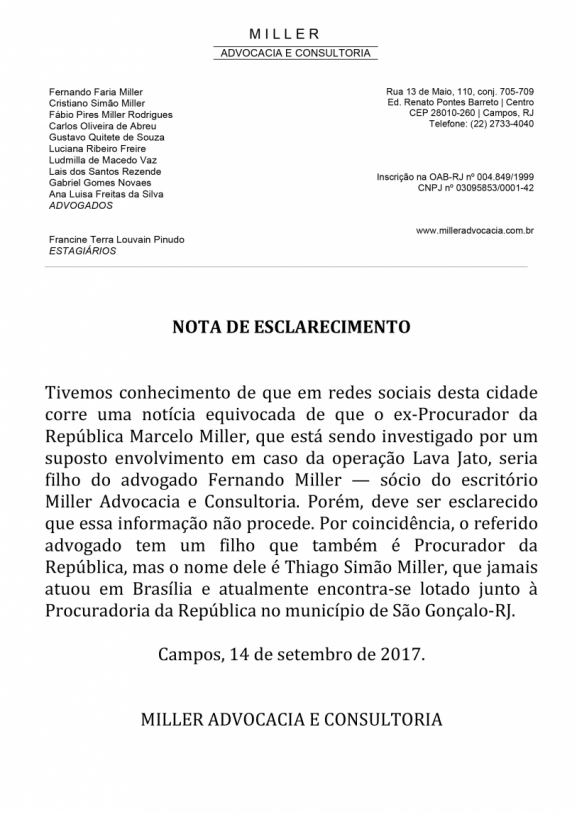 MILLER
ADVOCACIA E CONSULTORIA

Fernando Faria Miller
Cristiano Simão Miller
Fábio Pires Miller Rodrigues
Carlos Oliveira de Abreu
Gustavo Quitete de Souza
Luciana Ribeiro Freire
Ludmilla de Macedo Vaz
Lais dos Santos Rezende
Gabriel Gomes Novaes
Ana Luisa Freitas da Silva
ADVOGADOS

Francine Terra Louvain Pinudo
ESTAGIÁRIOS

Rua 13 de Maio, 110, conj. 705-709
Ed. Renato Pontes Barreto | Centro
CEP 28010-260 | Campos, RJ
Telefone: (22) 2733-4040

Inscrição na OAB-RJ nº 004.849/1999
CNPJ nº 03095853/0001-42

www.milleradvocacia.com.br

NOTA DE ESCLARECIMENTO

Tivemos conhecimento de que em redes sociais desta cidade corre uma notícia equivocada de que o ex-Procurador da República Marcelo Miller, que está sendo investigado por um suposto envolvimento em caso da operação Lava Jato, seria filho do advogado Fernando Miller — sócio do escritório Miller Advocacia e Consultoria. Porém, deve ser esclarecido que essa informação não procede. Por coincidência, o referido advogado tem um filho que também é Procurador da República, mas o nome dele é Thiago Simão Miller, que jamais atuou em Brasília e atualmente encontra-se lotado junto à Procuradoria da República no município de São Gonçalo-RJ.

Campos, 14 de setembro de 2017.

MILLER ADVOCACIA E CONSULTORIA